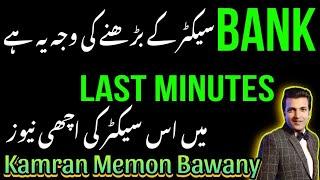 BANK سیکٹر کے بڑھنے کی وجہ یہ ہے

LAST MINUTES

میں اس سیکٹر کی اچھی نیوز

Kamran Memon Bawany